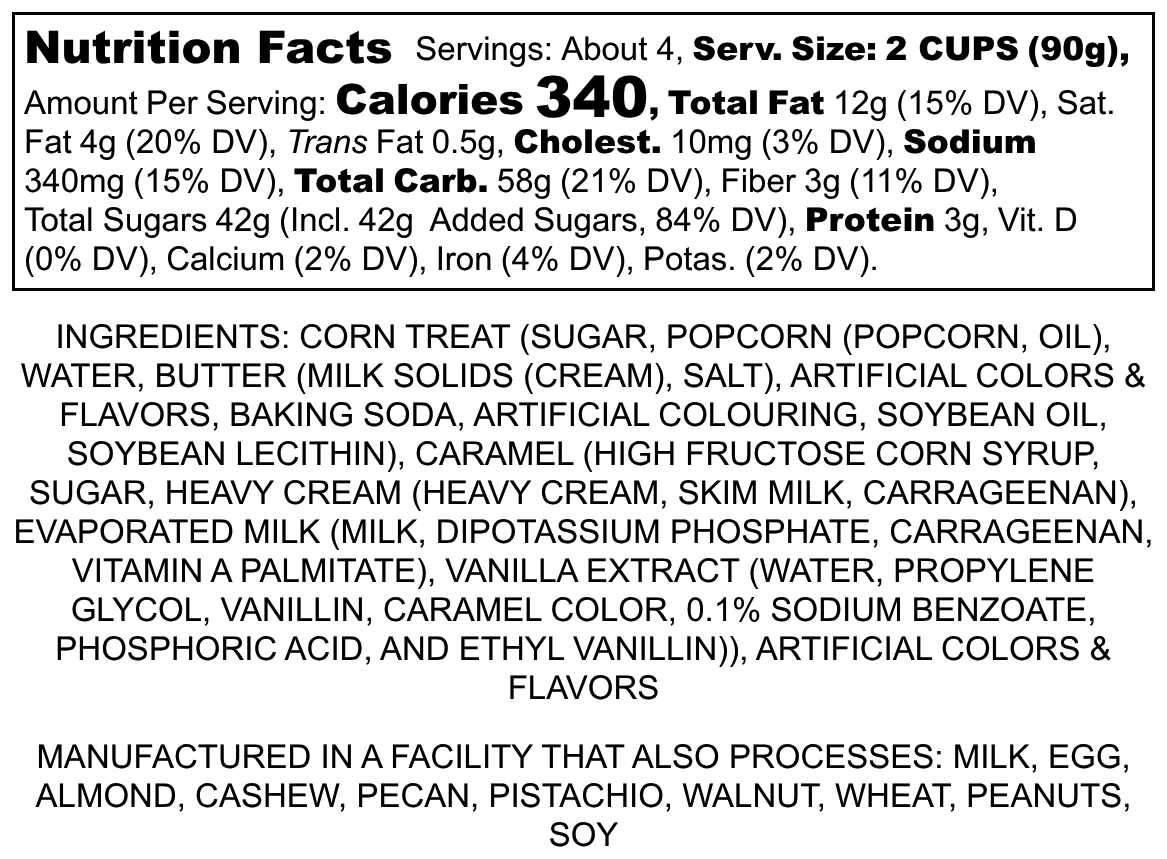 Nutrition Facts Servings: About 4, Serv. Size: 2 CUPS (90g), Amount Per Serving: Calories 340, Total Fat 12g (15% DV), Sat. Fat 4g (20% DV), Trans Fat 0.5g, Cholest. 10mg (3% DV), Sodium 340mg (15% DV), Total Carb. 58g (21% DV), Fiber 3g (11% DV), Total Sugars 42g (Incl. 42g Added Sugars, 84% DV), Protein 3g, Vit. D (0% DV), Calcium (2% DV), Iron (4% DV), Potas. (2% DV).

INGREDIENTS: CORN TREAT (SUGAR, POPCORN (POPCORN, OIL), WATER, BUTTER (MILK SOLIDS (CREAM), SALT), ARTIFICIAL COLORS & FLAVORS, BAKING SODA, ARTIFICIAL COLOURING, SOYBEAN OIL, SOYBEAN LECITHIN), CARAMEL (HIGH FRUCTOSE CORN SYRUP, SUGAR, HEAVY CREAM (HEAVY CREAM, SKIM MILK, CARRAGEENAN), EVAPORATED MILK (MILK, DIPOTASSIUM PHOSPHATE, CARRAGEENAN, VITAMIN A PALMITATE), VANILLA EXTRACT (WATER, PROPYLENE GLYCOL, VANILLIN, CARAMEL COLOR, 0.1% SODIUM BENZOATE, PHOSPHORIC ACID, AND ETHYL VANILLIN)), ARTIFICIAL COLORS & FLAVORS

MANUFACTURED IN A FACILITY THAT ALSO PROCESSES: MILK, EGG, ALMOND, CASHEW, PECAN, PISTACHIO, WALNUT, WHEAT, PEANUTS, SOY